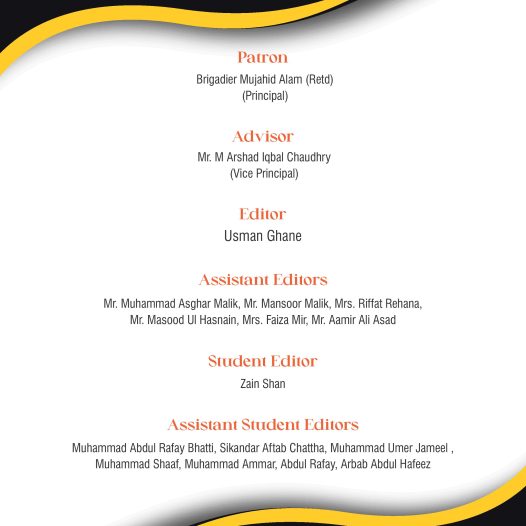 Patron

Brigadier Mujahid Alam (Retd)
(Principal)

Advisor

Mr. M Arshad Iqbal Chaudhry
(Vice Principal)

Editor

Usman Ghane

Assistant Editors

Mr. Muhammad Asghar Malik, Mr. Mansoor Malik, Mrs. Riffat Rehana, Mr. Masood Ul Hasnain, Mrs. Faiza Mir, Mr. Aamir Ali Asad

Student Editor

Zain Shan

Assistant Student Editors

Muhammad Abdul Rafay Bhatti, Sikandar Aftab Chattha, Muhammad Umer Jameel , Muhammad Shaaf, Muhammad Ammar, Abdul Rafay, Arbab Abdul Hafeez